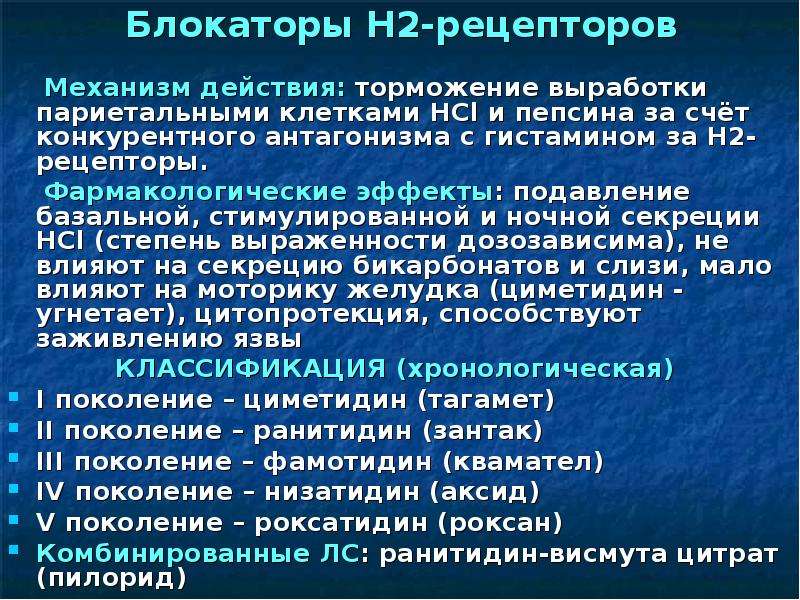 Блокаторы Н2-рецепторов

Механизм действия: торможение выработки париетальными клетками HCl и пепсина за счёт конкурентного антагонизма с гистамином за Н2-рецепторы.

Фармакологические эффекты: подавление базальной, стимулированной и ночной секреции HCl (степень выраженности дозозависима), не влияют на секрецию бикарбонатов и слизи, мало влияют на моторику желудка (циметидин - угнетает), цитопротекция, способствуют заживлению язвы

КЛАССИФИКАЦИЯ (хронологическая)

- I поколение – циметидин (тагамет)
- II поколение – ранитидин (зантак)
- III поколение – фамотидин (квамател)
- IV поколение – низатидин (аксид)
- V поколение – роксатидин (роксан)
- Комбинированные ЛС: ранитидин-висмута цитрат (пилорид)